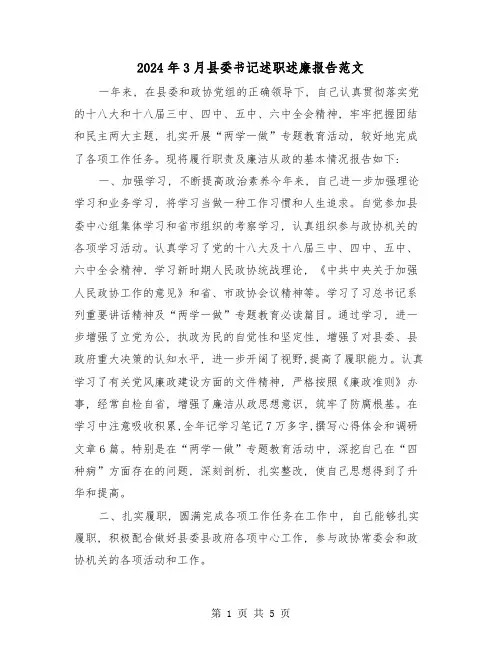 2024年3月县委书记述职述廉报告范文

一年来，在县委和政协党组的正确领导下，自己认真贯彻落实党的十八大和十八届三中、四中、五中、六中全会精神，牢牢把握团结和民主两大主题，扎实开展“两学一做”专题教育活动，较好地完成了各项工作任务。现将履行职责及廉洁从政的基本情况报告如下：

一、加强学习，不断提高政治素养今年来，自己进一步加强理论学习和业务学习，将学习当做一种工作习惯和人生追求。自觉参加县委中心组集体学习和省市组织的考察学习，认真组织参与政协机关的各项学习活动。认真学习了党的十八大及十八届三中、四中、五中、六中全会精神，学习新时期人民政协统战理论，《中共中央关于加强人民政协工作的意见》和省、市政协会议精神等。学习了习总书记系列重要讲话精神及“两学一做”专题教育必读篇目。通过学习，进一步增强了立党为公，执政为民的自觉性和坚定性，增强了对县委、县政府重大决策的认知水平，进一步开阔了视野，提高了履职能力。认真学习了有关党风廉政建设方面的文件精神，严格按照《廉政准则》办事，经常自检自省，增强了廉洁从政思想意识，筑牢了防腐根基。在学习中注意吸收积累，全年记学习笔记7万多字，撰写心得体会和调研文章6篇。特别是在“两学一做”专题教育活动中，深挖自己在“四种病”方面存在的问题，深刻剖析，扎实整改，使自己思想得到了升华和提高。

二、扎实履职，圆满完成各项工作任务在工作中，自己能够扎实履职，积极配合做好县委县政府各项中心工作，参与政协常委会和政协机关的各项活动和工作。

第 1 页 共 5 页